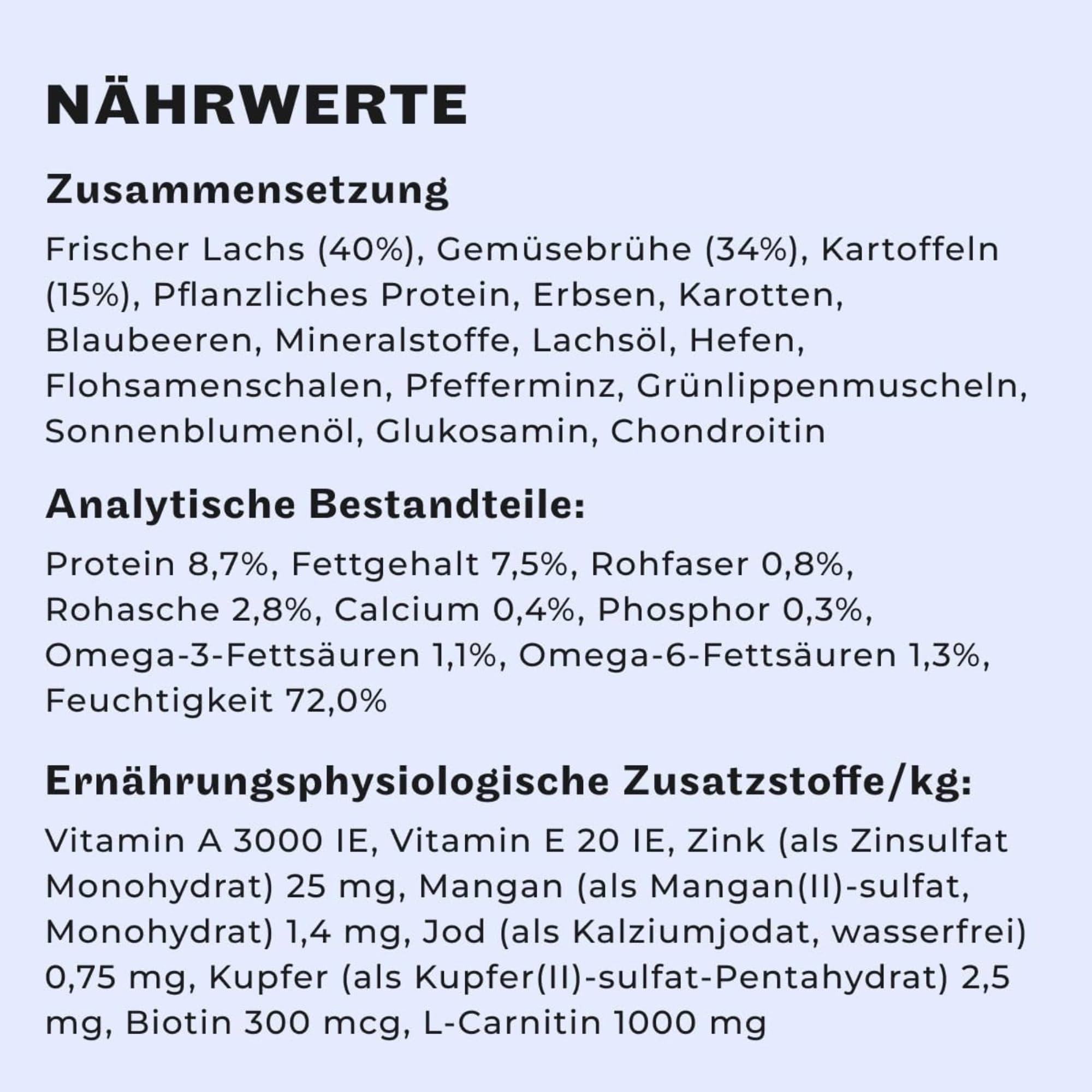 NÄHRWERTE

Zusammensetzung

Frischer Lachs (40%), Gemüsebrühe (34%), Kartoffeln (15%), Pflanzliches Protein, Erbsen, Karotten, Blaubeeren, Mineralstoffe, Lachsöl, Hefen, Flohsamenschalen, Pfefferminz, Grünlippenmuscheln, Sonnenblumenöl, Glukosamin, Chondroitin

Analytische Bestandteile:

Protein 8,7%, Fettgehalt 7,5%, Rohfaser 0,8%, Rohasche 2,8%, Calcium 0,4%, Phosphor 0,3%, Omega-3-Fettsäuren 1,1%, Omega-6-Fettsäuren 1,3%, Feuchtigkeit 72,0%

Ernährungsphysiologische Zusatzstoffe/kg:

Vitamin A 3000 IE, Vitamin E 20 IE, Zink (als Zinsulfat Monohydrat) 25 mg, Mangan (als Mangan(II)-sulfat, Monohydrat) 1,4 mg, Jod (als Kalziumjodat, wasserfrei) 0,75 mg, Kupfer (als Kupfer(II)-sulfat-Pentahydrat) 2,5 mg, Biotin 300 mcg, L-Carnitin 1000 mg